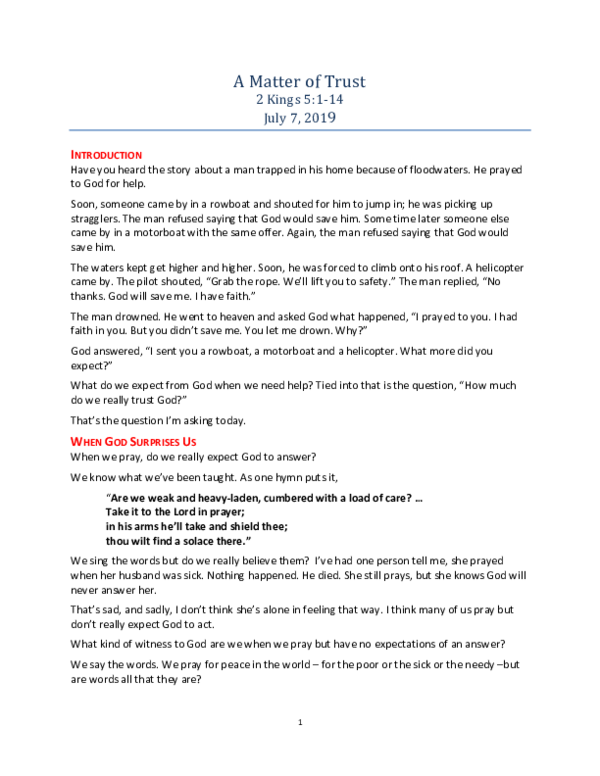 A Matter of Trust
2 Kings 5:1-14
July 7, 2019

INTRODUCTION
Have you heard the story about a man trapped in his home because of floodwaters. He prayed to God for help.

Soon, someone came by in a rowboat and shouted for him to jump in; he was picking up stragglers. The man refused saying that God would save him. Some time later someone else came by in a motorboat with the same offer. Again, the man refused saying that God would save him.

The waters kept get higher and higher. Soon, he was forced to climb onto his roof. A helicopter came by. The pilot shouted, "Grab the rope. We'll lift you to safety." The man replied, "No thanks. God will save me. I have faith."

The man drowned. He went to heaven and asked God what happened, "I prayed to you. I had faith in you. But you didn't save me. You let me drown. Why?"

God answered, "I sent you a rowboat, a motorboat and a helicopter. What more did you expect?"

What do we expect from God when we need help? Tied into that is the question, "How much do we really trust God?"

That's the question I'm asking today.

WHEN GOD SURPRISES US
When we pray, do we really expect God to answer?

We know what we've been taught. As one hymn puts it,

"Are we weak and heavy-laden, cumbered with a load of care? ...
Take it to the Lord in prayer;
in his arms he'll take and shield thee;
thou wilt find a solace there."

We sing the words but do we really believe them? I've had one person tell me, she prayed when her husband was sick. Nothing happened. He died. She still prays, but she knows God will never answer her.

That's sad, and sadly, I don't think she's alone in feeling that way. I think many of us pray but don't really expect God to act.

What kind of witness to God are we when we pray but have no expectations of an answer?

We say the words. We pray for peace in the world – for the poor or the sick or the needy –but are words all that they are?

1